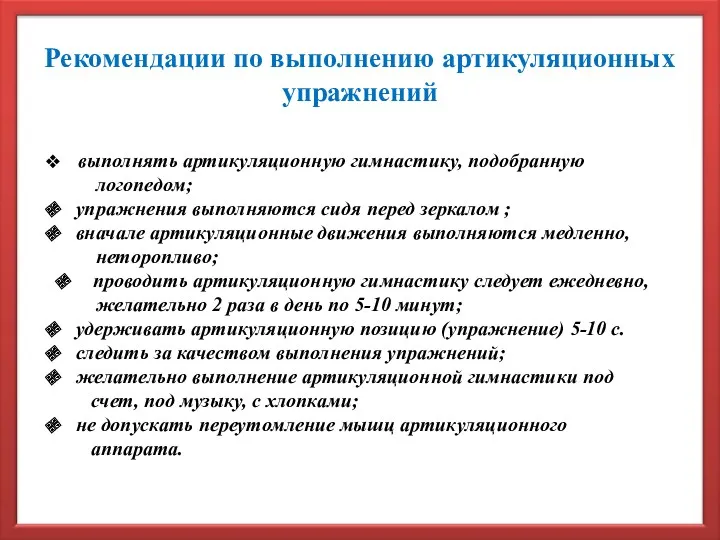 Рекомендации по выполнению артикуляционных упражнений

❖ выполнять артикуляционную гимнастику, подобранную логопедом;
❖ упражнения выполняются сидя перед зеркалом ;
❖ вначале артикуляционные движения выполняются медленно, неторопливо;
❖ проводить артикуляционную гимнастику следует ежедневно, желательно 2 раза в день по 5-10 минут;
❖ удерживать артикуляционную позицию (упражнение) 5-10 с.
❖ следить за качеством выполнения упражнений;
❖ желательно выполнение артикуляционной гимнастики под счет, под музыку, с хлопками;
❖ не допускать переутомление мышц артикуляционного аппарата.